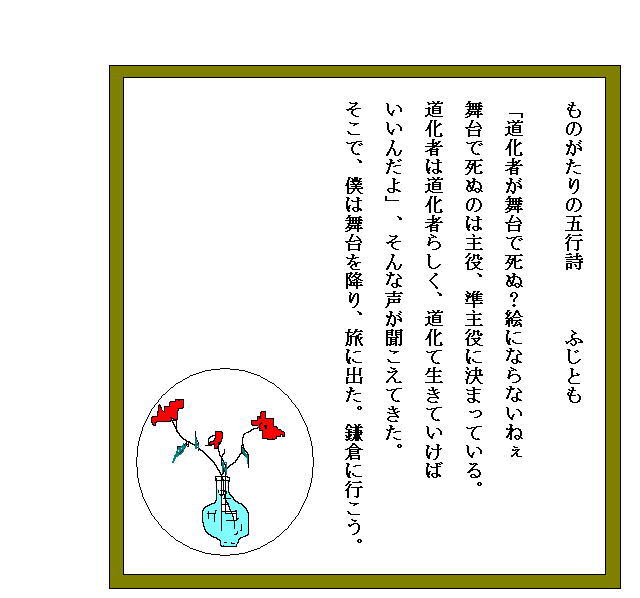 ものがたりの五行詩　ふじとも

「道化者が舞台で死ぬ?絵にならないねぇ

舞台で死ぬのは主役、準主役に決まっている。

道化者は道化者らしく、道化て生きていけば

いいんだよ」、そんな声が聞こえてきた。

そこで、僕は舞台を降り、旅に出た。鎌倉に行こう。